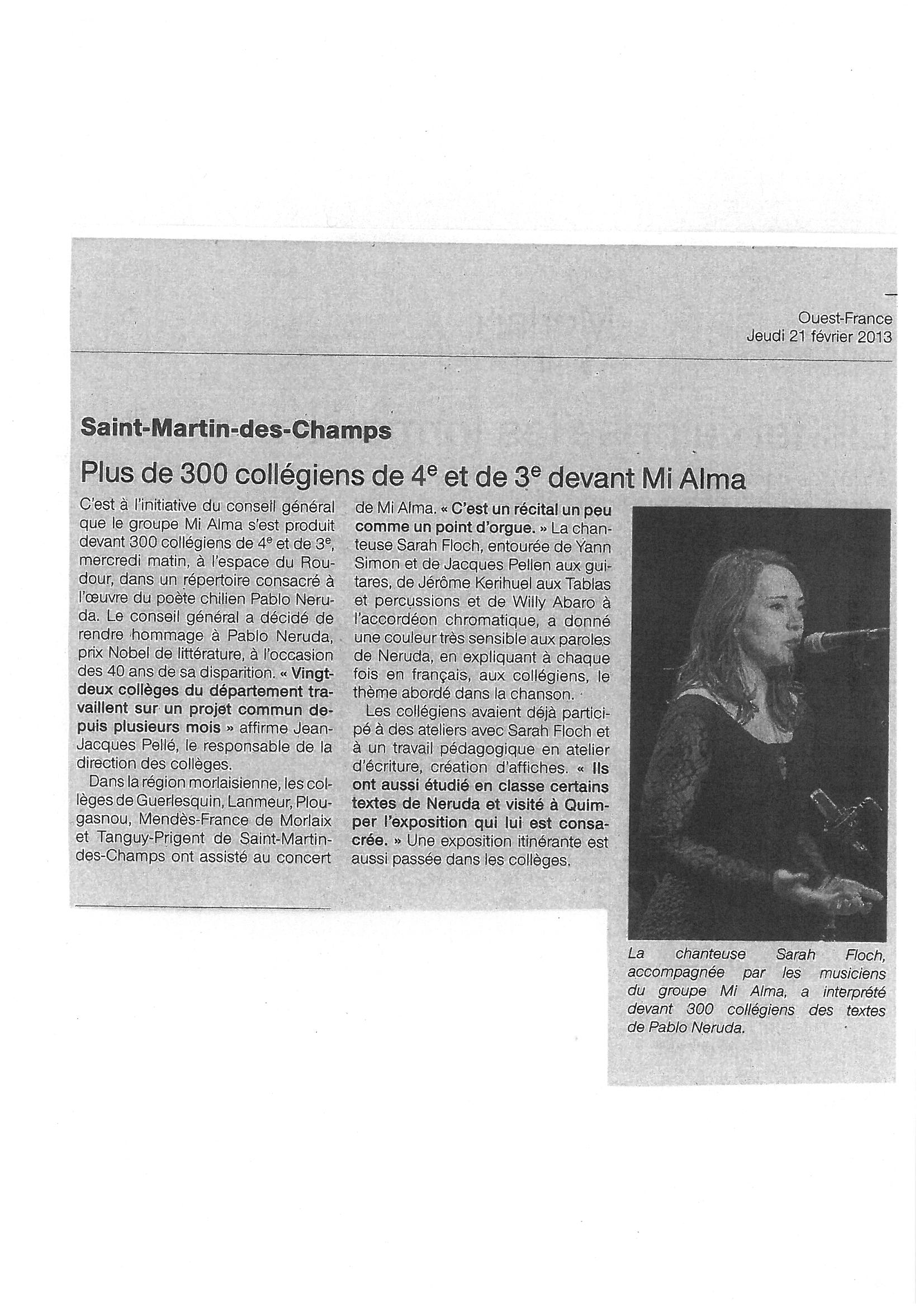 Ouest-France
Jeudi 21 février 2013

Saint-Martin-des-Champs

Plus de 300 collégiens de 4e et de 3e devant Mi Alma

C'est à l'initiative du conseil général que le groupe Mi Alma s'est produit devant 300 collégiens de 4e et de 3e, mercredi matin, à l'espace du Roudour, dans un répertoire consacré à l'œuvre du poète chilien Pablo Neruda. Le conseil général a décidé de rendre hommage à Pablo Neruda, prix Nobel de littérature, à l'occasion des 40 ans de sa disparition. « Vingt-deux collèges du département travaillent sur un projet commun depuis plusieurs mois » affirme Jean-Jacques Pellé, le responsable de la direction des collèges.

Dans la région morlaisienne, les collèges de Guerlesquin, Lanmeur, Plougasnou, Mendès-France de Morlaix et Tanguy-Prigent de Saint-Martin-des-Champs ont assisté au concert de Mi Alma. « C'est un récital un peu comme un point d'orgue. » La chanteuse Sarah Floch, entourée de Yann Simon et de Jacques Pellen aux guitares, de Jérôme Kerihuel aux Tablas et percussions et de Willy Abaro à l'accordéon chromatique, a donné une couleur très sensible aux paroles de Neruda, en expliquant à chaque fois en français, aux collégiens, le thème abordé dans la chanson.

Les collégiens avaient déjà participé à des ateliers avec Sarah Floch et à un travail pédagogique en atelier d'écriture, création d'affiches. « Ils ont aussi étudié en classe certains textes de Neruda et visité à Quimper l'exposition qui lui est consacrée. » Une exposition itinérante est aussi passée dans les collèges.

La chanteuse Sarah Floch, accompagnée par les musiciens du groupe Mi Alma, a interprété devant 300 collégiens des textes de Pablo Neruda.